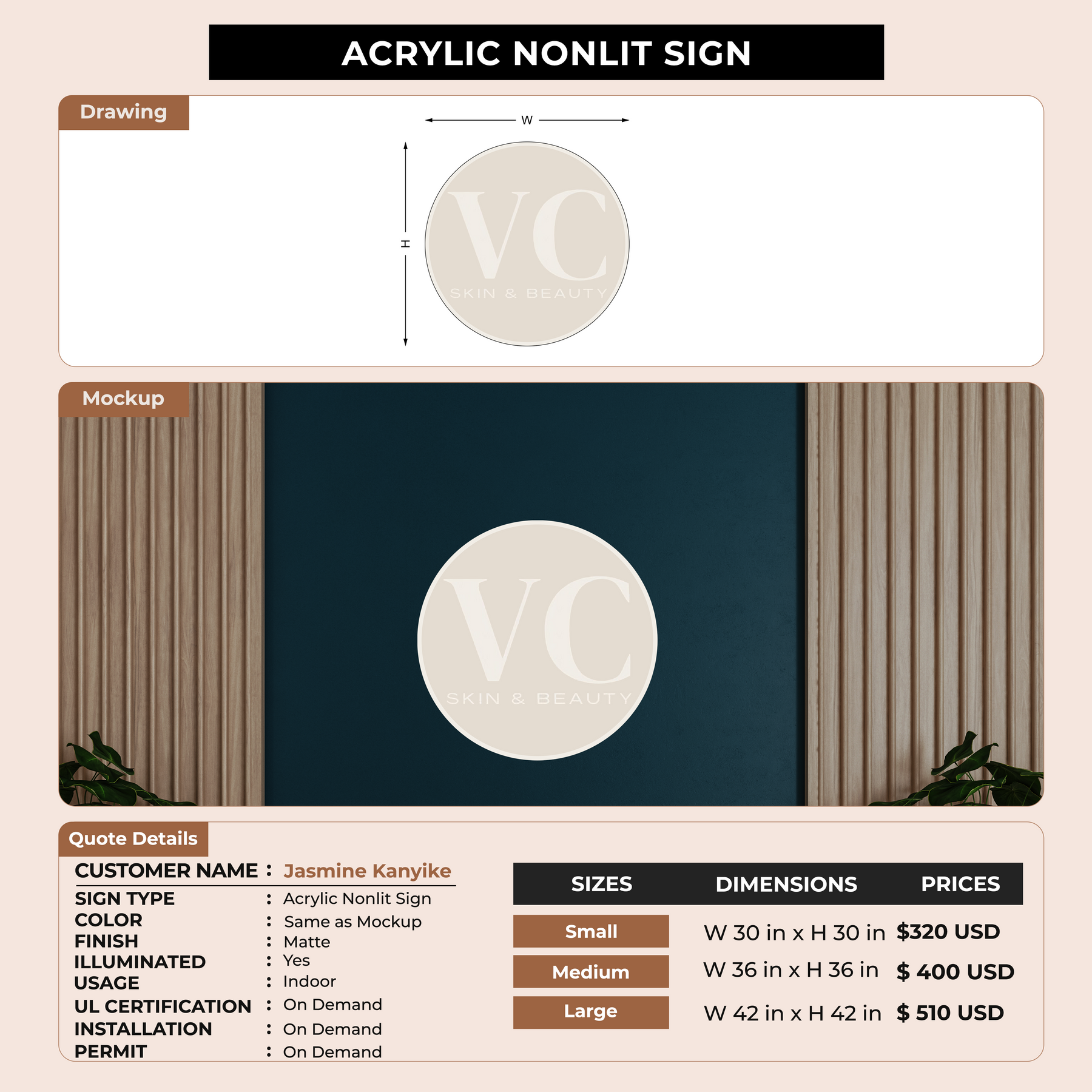 ACRYLIC NONLIT SIGN

Drawing

W

H

VC
SKIN & BEAUTY

Mockup

VC
SKIN & BEAUTY

Quote Details

CUSTOMER NAME : Jasmine Kanyike
SIGN TYPE : Acrylic Nonlit Sign
COLOR : Same as Mockup
FINISH : Matte
ILLUMINATED : Yes
USAGE : Indoor
UL CERTIFICATION : On Demand
INSTALLATION : On Demand
PERMIT : On Demand

| SIZES | DIMENSIONS | PRICES |
|---|---|---|
| Small | W 30 in x H 30 in | $320 USD |
| Medium | W 36 in x H 36 in | $ 400 USD |
| Large | W 42 in x H 42 in | $ 510 USD |